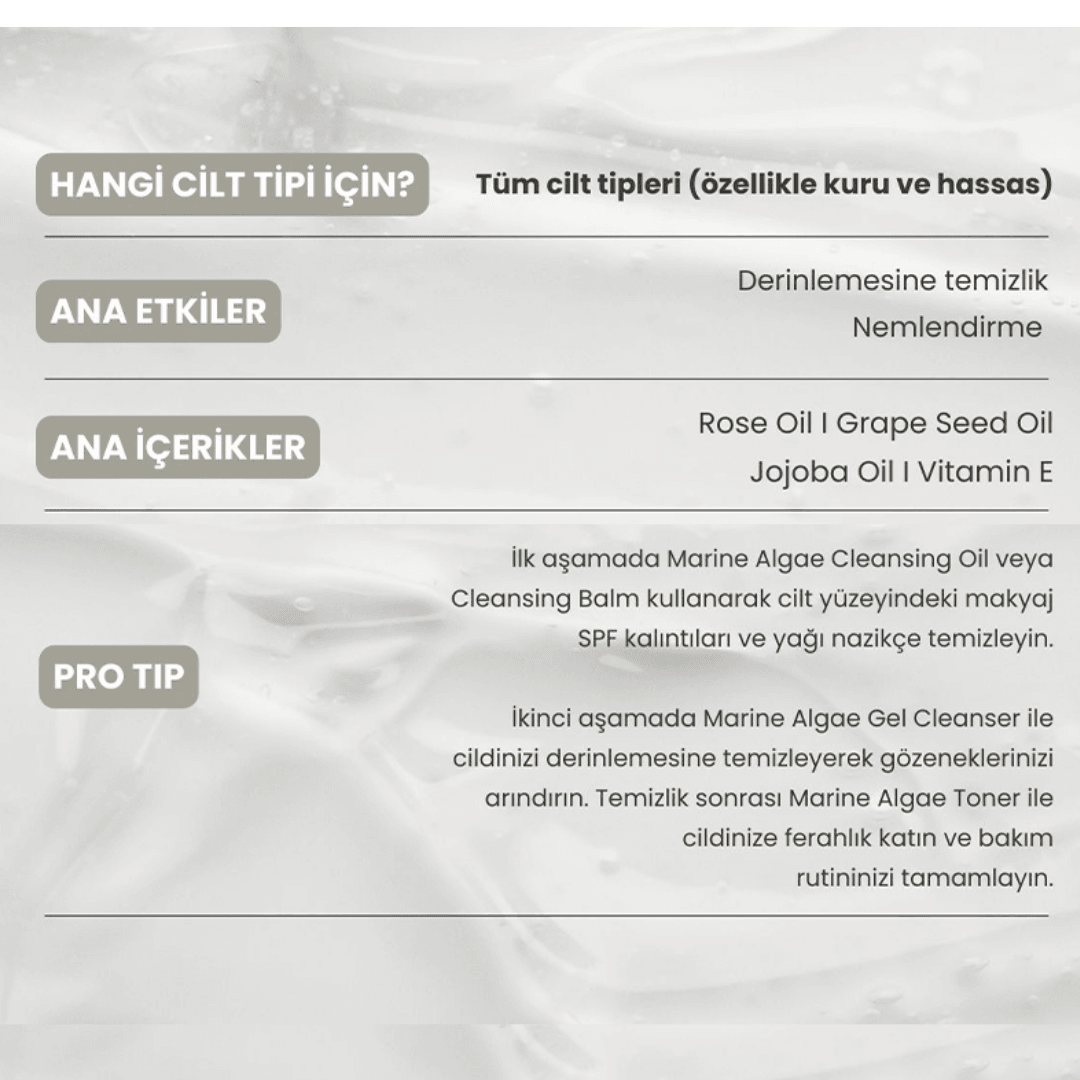 HANGİ CİLT TİPİ İÇİN?

Tüm cilt tipleri (özellikle kuru ve hassas)

ANA ETKİLER

Derinlemesine temizlik
Nemlendirme

ANA İÇERİKLER

Rose Oil I Grape Seed Oil
Jojoba Oil I Vitamin E

PRO TIP

İlk aşamada Marine Algae Cleansing Oil veya Cleansing Balm kullanarak cilt yüzeyindeki makyaj SPF kalıntıları ve yağı nazikçe temizleyin.

İkinci aşamada Marine Algae Gel Cleanser ile cildinizi derinlemesine temizleyerek gözeneklerinizi arındırın. Temizlik sonrası Marine Algae Toner ile cildinize ferahlık katın ve bakım rutininizi tamamlayın.